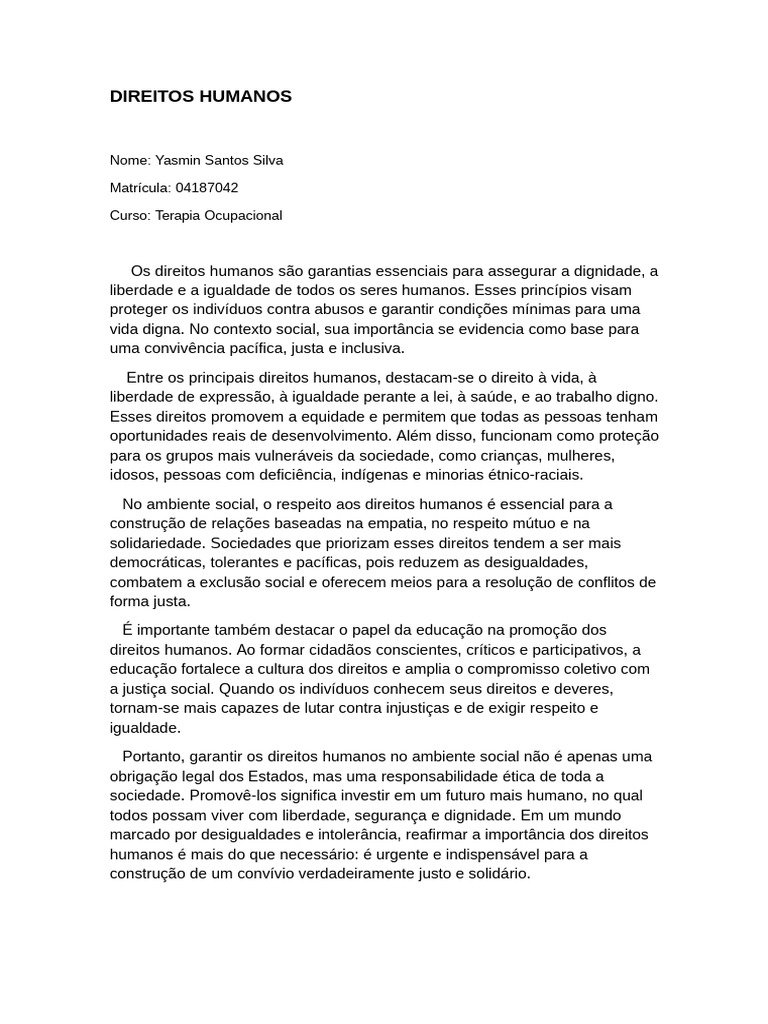 DIREITOS HUMANOS

Nome: Yasmin Santos Silva

Matrícula: 04187042

Curso: Terapia Ocupacional

Os direitos humanos são garantias essenciais para assegurar a dignidade, a liberdade e a igualdade de todos os seres humanos. Esses princípios visam proteger os indivíduos contra abusos e garantir condições mínimas para uma vida digna. No contexto social, sua importância se evidencia como base para uma convivência pacífica, justa e inclusiva.

Entre os principais direitos humanos, destacam-se o direito à vida, à liberdade de expressão, à igualdade perante a lei, à saúde, e ao trabalho digno. Esses direitos promovem a equidade e permitem que todas as pessoas tenham oportunidades reais de desenvolvimento. Além disso, funcionam como proteção para os grupos mais vulneráveis da sociedade, como crianças, mulheres, idosos, pessoas com deficiência, indígenas e minorias étnico-raciais.

No ambiente social, o respeito aos direitos humanos é essencial para a construção de relações baseadas na empatia, no respeito mútuo e na solidariedade. Sociedades que priorizam esses direitos tendem a ser mais democráticas, tolerantes e pacíficas, pois reduzem as desigualdades, combatem a exclusão social e oferecem meios para a resolução de conflitos de forma justa.

É importante também destacar o papel da educação na promoção dos direitos humanos. Ao formar cidadãos conscientes, críticos e participativos, a educação fortalece a cultura dos direitos e amplia o compromisso coletivo com a justiça social. Quando os indivíduos conhecem seus direitos e deveres, tornam-se mais capazes de lutar contra injustiças e de exigir respeito e igualdade.

Portanto, garantir os direitos humanos no ambiente social não é apenas uma obrigação legal dos Estados, mas uma responsabilidade ética de toda a sociedade. Promovê-los significa investir em um futuro mais humano, no qual todos possam viver com liberdade, segurança e dignidade. Em um mundo marcado por desigualdades e intolerância, reafirmar a importância dos direitos humanos é mais do que necessário: é urgente e indispensável para a construção de um convívio verdadeiramente justo e solidário.